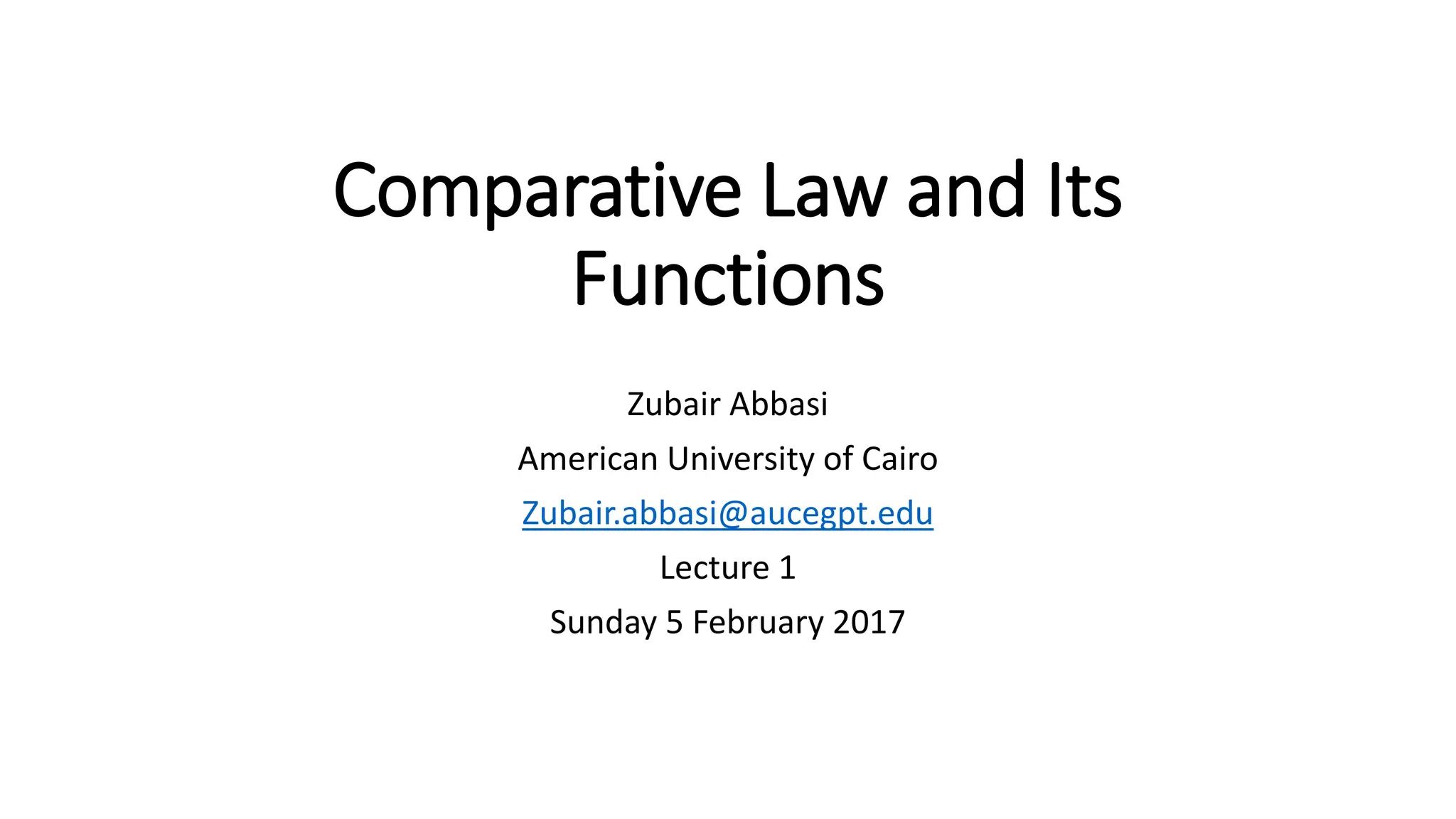 Comparative Law and Its Functions

Zubair Abbasi

American University of Cairo

Zubair.abbasi@aucegpt.edu

Lecture 1

Sunday 5 February 2017